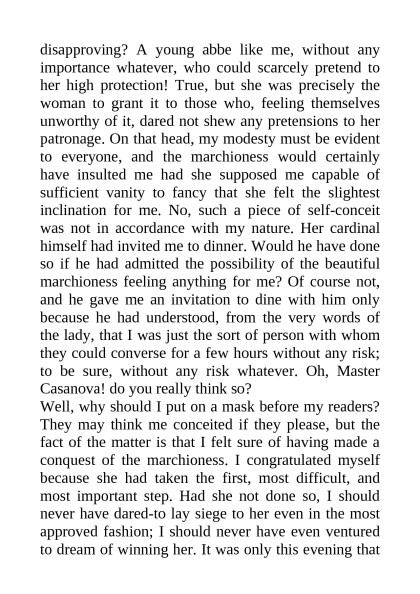 disapproving? A young abbe like me, without any importance whatever, who could scarcely pretend to her high protection! True, but she was precisely the woman to grant it to those who, feeling themselves unworthy of it, dared not shew any pretensions to her patronage. On that head, my modesty must be evident to everyone, and the marchioness would certainly have insulted me had she supposed me capable of sufficient vanity to fancy that she felt the slightest inclination for me. No, such a piece of self-conceit was not in accordance with my nature. Her cardinal himself had invited me to dinner. Would he have done so if he had admitted the possibility of the beautiful marchioness feeling anything for me? Of course not, and he gave me an invitation to dine with him only because he had understood, from the very words of the lady, that I was just the sort of person with whom they could converse for a few hours without any risk; to be sure, without any risk whatever. Oh, Master Casanova! do you really think so?
Well, why should I put on a mask before my readers? They may think me conceited if they please, but the fact of the matter is that I felt sure of having made a conquest of the marchioness. I congratulated myself because she had taken the first, most difficult, and most important step. Had she not done so, I should never have dared-to lay siege to her even in the most approved fashion; I should never have even ventured to dream of winning her. It was only this evening that